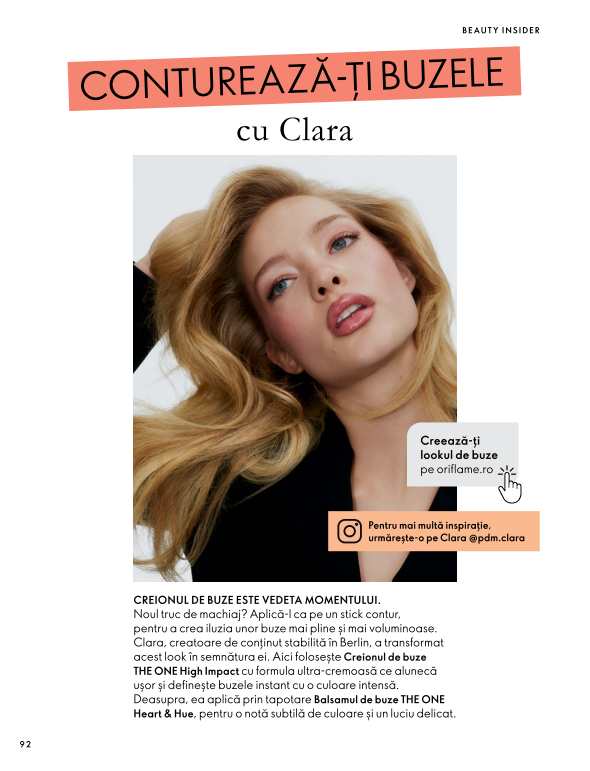 BEAUTY INSIDER

CONTUREAZĂ-ȚI BUZELE

cu Clara

Creează-ți lookul de buze pe oriflame.ro

Pentru mai multă inspirație, urmărește-o pe Clara @pdm.clara

CREIONUL DE BUZE ESTE VEDETA MOMENTULUI.

Noul truc de machiaj? Aplică-l ca pe un stick contur, pentru a crea iluzia unor buze mai pline și mai voluminoase. Clara, creatoare de conținut stabilită în Berlin, a transformat acest look în semnătura ei. Aici folosește Creionul de buze THE ONE High Impact cu formula ultra-cremoasă ce alunecă ușor și definește buzele instant cu o culoare intensă. Deasupra, ea aplică prin tapotare Balsamul de buze THE ONE Heart & Hue, pentru o notă subtilă de culoare și un luciu delicat.

92